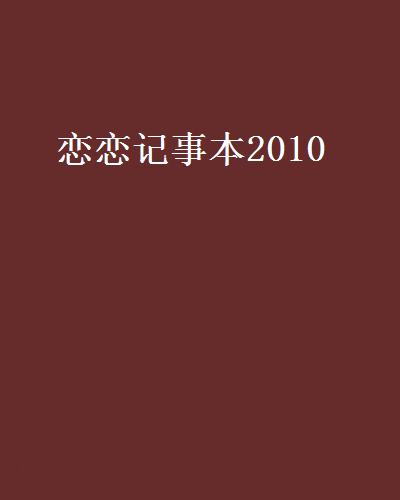 恋恋记事本2010